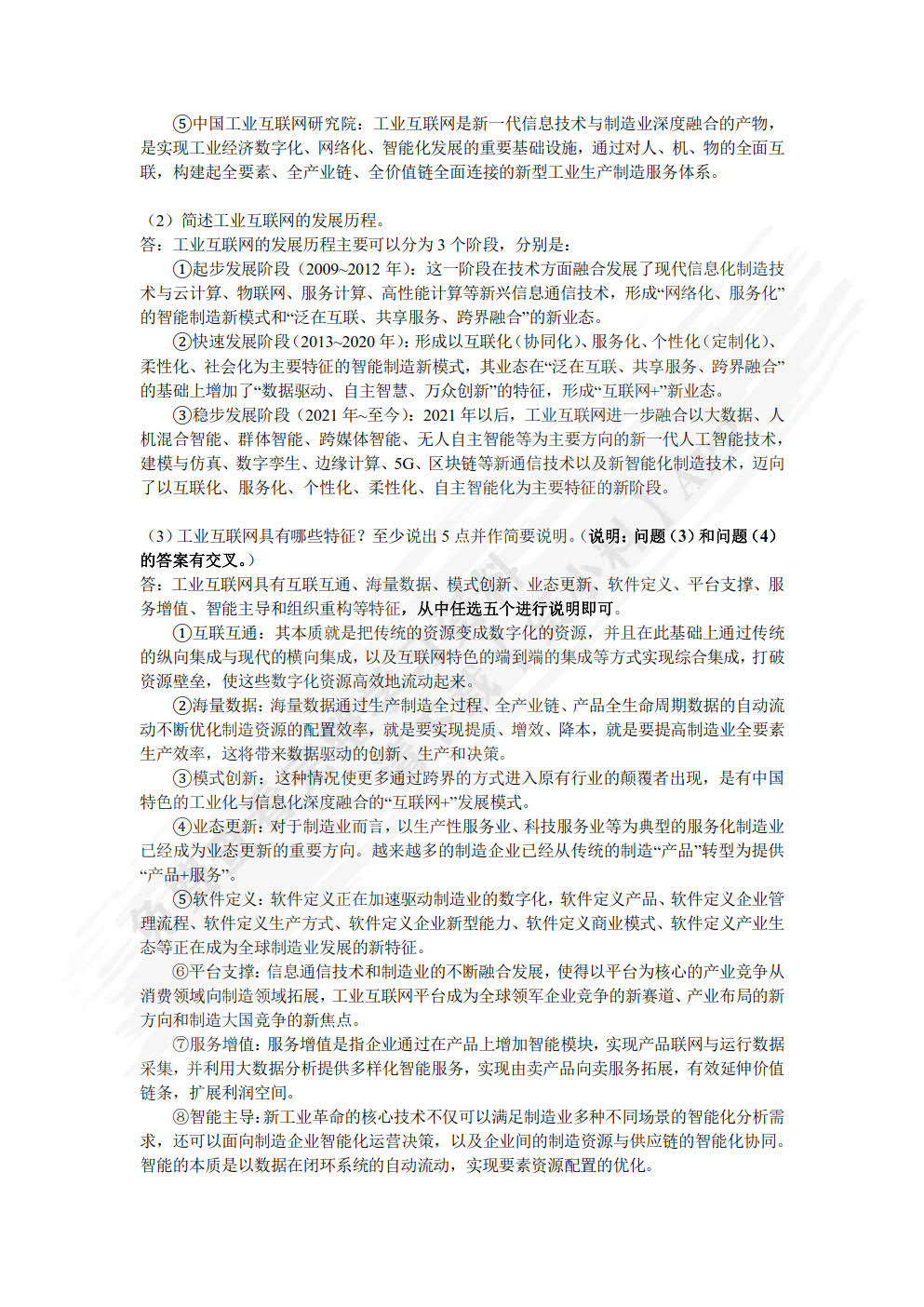 ⑤中国工业互联网研究院：工业互联网是新一代信息技术与制造业深度融合的产物，是实现工业经济数字化、网络化、智能化发展的重要基础设施，通过对人、机、物的全面互联，构建起全要素、全产业链、全价值链全面连接的新型工业生产制造服务体系。

（2）简述工业互联网的发展历程。
答：工业互联网的发展历程主要可以分为 3 个阶段，分别是：

①起步发展阶段（2009~2012 年）：这一阶段在技术方面融合发展了现代信息化制造技术与云计算、物联网、服务计算、高性能计算等新兴信息通信技术，形成“网络化、服务化”的智能制造新模式和“泛在互联、共享服务、跨界融合”的新业态。

②快速发展阶段（2013~2020 年）：形成以互联化（协同化）、服务化、个性化（定制化）、柔性化、社会化为主要特征的智能制造新模式，其业态在“泛在互联、共享服务、跨界融合”的基础上增加了“数据驱动、自主智慧、万众创新”的特征，形成“互联网+”新业态。

③稳步发展阶段（2021 年~至今）：2021 年以后，工业互联网进一步融合以大数据、人机混合智能、群体智能、跨媒体智能、无人自主智能等为主要方向的新一代人工智能技术，建模与仿真、数字孪生、边缘计算、5G、区块链等新通信技术以及新智能化制造技术，迈向了以互联化、服务化、个性化、柔性化、自主智能化为主要特征的新阶段。

（3）工业互联网具有哪些特征？至少说出 5 点并作简要说明。（说明：问题（3）和问题（4）的答案有交叉。）
答：工业互联网具有互联互通、海量数据、模式创新、业态更新、软件定义、平台支撑、服务增值、智能主导和组织重构等特征，从中任选五个进行说明即可。

①互联互通：其本质就是把传统的资源变成数字化的资源，并且在此基础上通过传统的纵向集成与现代的横向集成，以及互联网特色的端到端的集成等方式实现综合集成，打破资源壁垒，使这些数字化资源高效地流动起来。

②海量数据：海量数据通过生产制造全过程、全产业链、产品全生命周期数据的自动流动不断优化制造资源的配置效率，就是要实现提质、增效、降本，就是要提高制造业全要素生产效率，这将带来数据驱动的创新、生产和决策。

③模式创新：这种情况使更多通过跨界的方式进入原有行业的颠覆者出现，是有中国特色的工业化与信息化深度融合的“互联网+”发展模式。

④业态更新：对于制造业而言，以生产性服务业、科技服务业等为典型的服务化制造业已经成为业态更新的重要方向。越来越多的制造企业已经从传统的制造“产品”转型为提供“产品+服务”。

⑤软件定义：软件定义正在加速驱动制造业的数字化，软件定义产品、软件定义企业管理流程、软件定义生产方式、软件定义企业新型能力、软件定义商业模式、软件定义产业生态等正在成为全球制造业发展的新特征。

⑥平台支撑：信息通信技术和制造业的不断融合发展，使得以平台为核心的产业竞争从消费领域向制造领域拓展，工业互联网平台成为全球领军企业竞争的新赛道、产业布局的新方向和制造大国竞争的新焦点。

⑦服务增值：服务增值是指企业通过在产品上增加智能模块，实现产品联网与运行数据采集，并利用大数据分析提供多样化智能服务，实现由卖产品向卖服务拓展，有效延伸价值链条，扩展利润空间。

⑧智能主导：新工业革命的核心技术不仅可以满足制造业多种不同场景的智能化分析需求，还可以面向制造企业智能化运营决策，以及企业间的制造资源与供应链的智能化协同。智能的本质是以数据在闭环系统的自动流动，实现要素资源配置的优化。